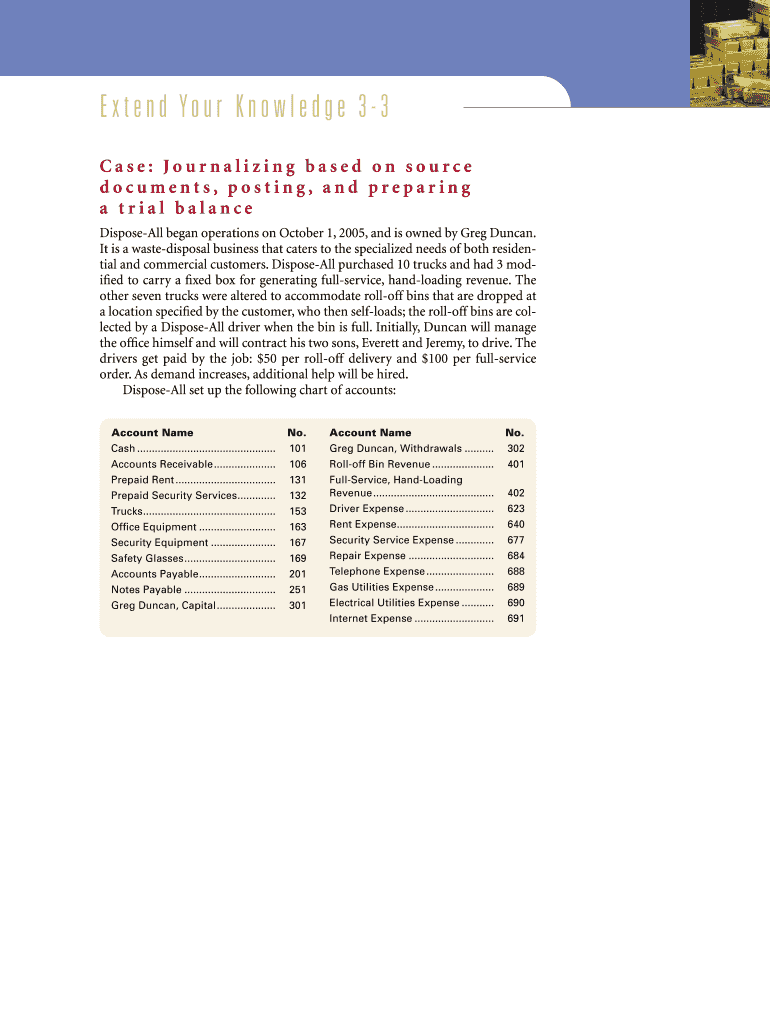 Extend Your Knowledge 3-3

Case: Journalizing based on source documents, posting, and preparing a trial balance

Dispose-All began operations on October 1, 2005, and is owned by Greg Duncan. It is a waste-disposal business that caters to the specialized needs of both residential and commercial customers. Dispose-All purchased 10 trucks and had 3 modified to carry a fixed box for generating full-service, hand-loading revenue. The other seven trucks were altered to accommodate roll-off bins that are dropped at a location specified by the customer, who then self-loads; the roll-off bins are collected by a Dispose-All driver when the bin is full. Initially, Duncan will manage the office himself and will contract his two sons, Everett and Jeremy, to drive. The drivers get paid by the job: $50 per roll-off delivery and $100 per full-service order. As demand increases, additional help will be hired.

Dispose-All set up the following chart of accounts:

| Account Name | No. |
|---|---|
| Cash | 101 |
| Accounts Receivable | 106 |
| Prepaid Rent | 131 |
| Prepaid Security Services | 132 |
| Trucks | 153 |
| Office Equipment | 163 |
| Security Equipment | 167 |
| Safety Glasses | 169 |
| Accounts Payable | 201 |
| Notes Payable | 251 |
| Greg Duncan, Capital | 301 |

| Account Name | No. |
|---|---|
| Greg Duncan, Withdrawals | 302 |
| Roll-off Bin Revenue | 401 |
| Full-Service, Hand-Loading Revenue | 402 |
| Driver Expense | 623 |
| Rent Expense | 640 |
| Security Service Expense | 677 |
| Repair Expense | 684 |
| Telephone Expense | 688 |
| Gas Utilities Expense | 689 |
| Electrical Utilities Expense | 690 |
| Internet Expense | 691 |